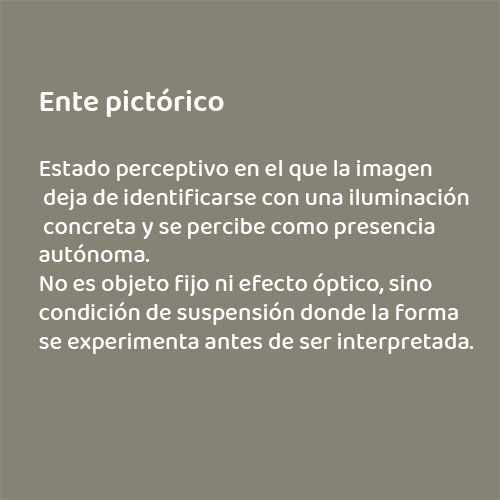 Ente pictórico

Estado perceptivo en el que la imagen deja de identificarse con una iluminación concreta y se percibe como presencia autónoma.
No es objeto fijo ni efecto óptico, sino condición de suspensión donde la forma se experimenta antes de ser interpretada.